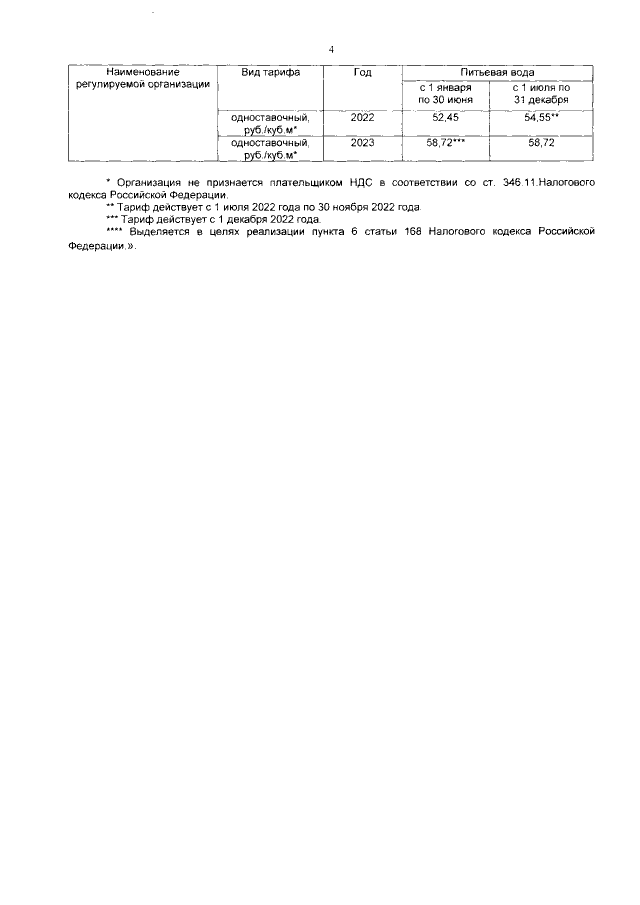 4

| Наименование регулируемой организации | Вид тарифа | Год | Питьевая вода | |
|---|---|---|---|---|
| | | | с 1 января по 30 июня | с 1 июля по 31 декабря |
| | одноставочный, руб./куб.м* | 2022 | 52,45 | 54,55** |
| | одноставочный, руб./куб.м* | 2023 | 58,72*** | 58,72 |

* Организация не признается плательщиком НДС в соответствии со ст. 346.11.Налогового кодекса Российской Федерации.

** Тариф действует с 1 июля 2022 года по 30 ноября 2022 года.

*** Тариф действует с 1 декабря 2022 года.

**** Выделяется в целях реализации пункта 6 статьи 168 Налогового кодекса Российской Федерации.».